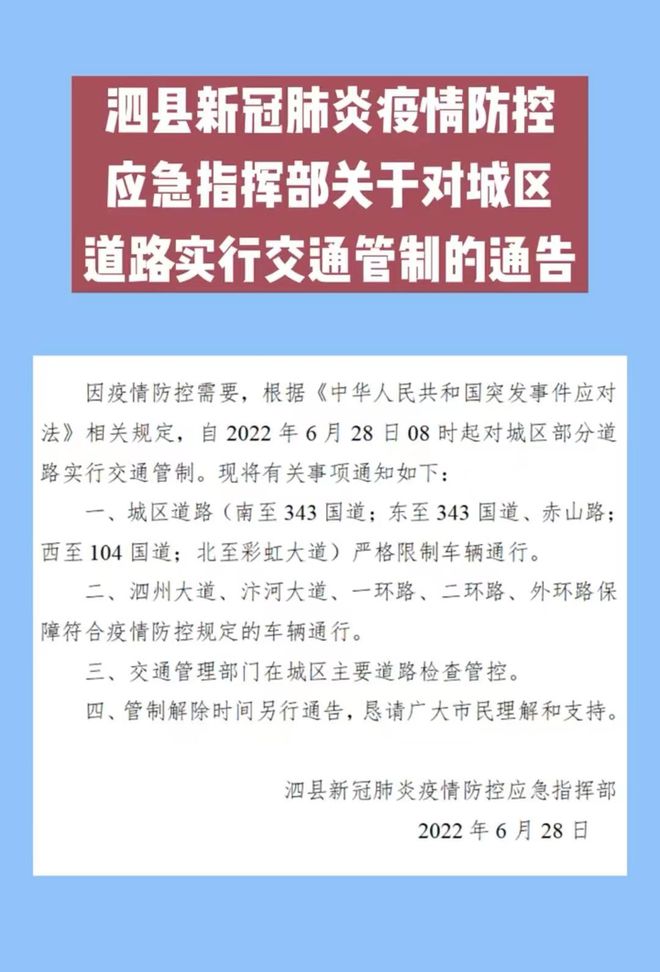 泗县新冠肺炎疫情防控应急指挥部关于对城区道路实行交通管制的通告

因疫情防控需要，根据《中华人民共和国突发事件应对法》相关规定，自 2022 年 6 月 28 日 08 时起对城区部分道路实行交通管制。现将有关事项通知如下：

一、城区道路（南至 343 国道；东至 343 国道、赤山路；西至 104 国道；北至彩虹大道）严格限制车辆通行。

二、泗州大道、汴河大道、一环路、二环路、外环路保障符合疫情防控规定的车辆通行。

三、交通管理部门在城区主要道路检查管控。

四、管制解除时间另行通告，恳请广大市民理解和支持。

泗县新冠肺炎疫情防控应急指挥部
2022 年 6 月 28 日